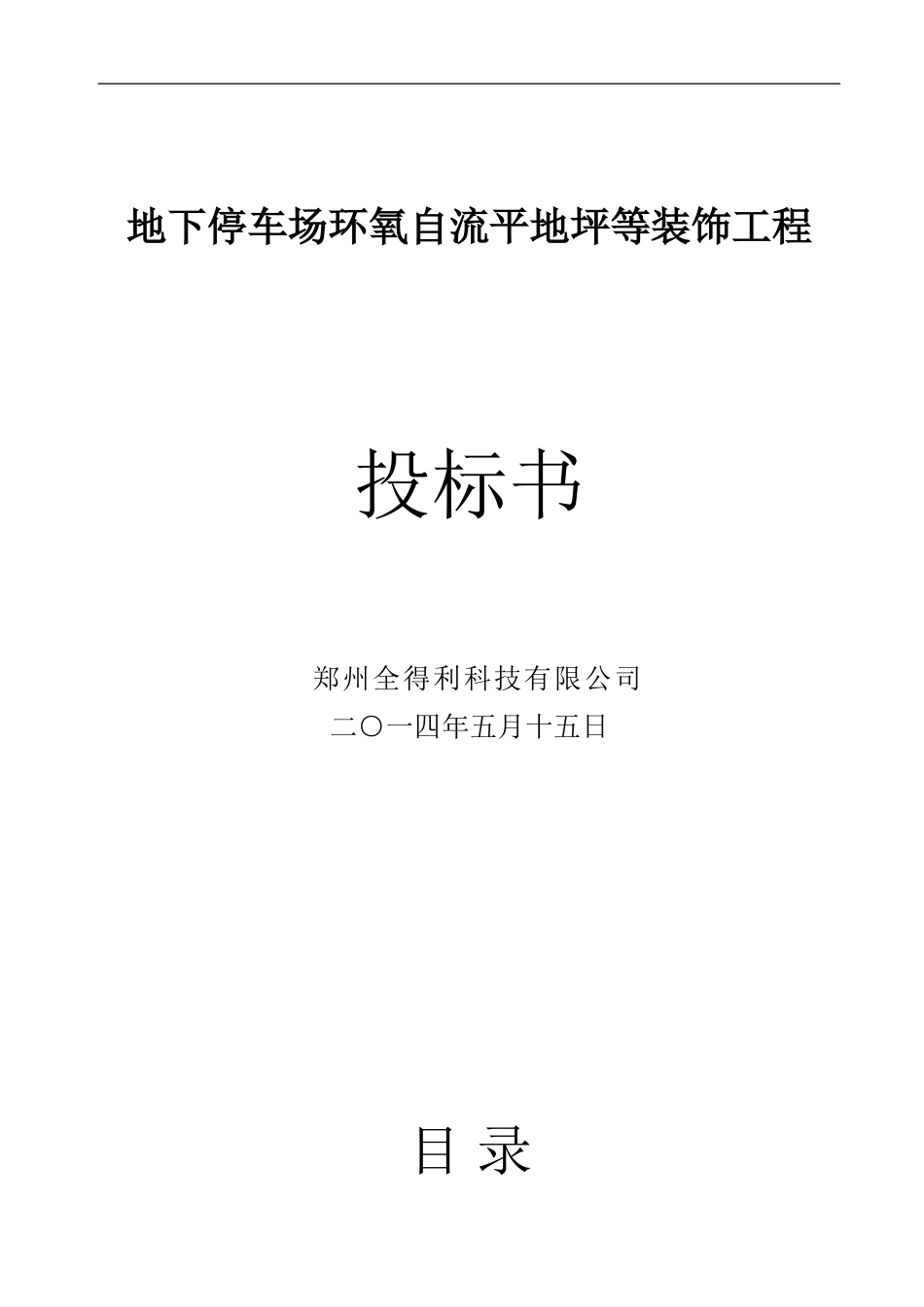 地下停车场环氧自流平地坪等装饰工程

投标书

郑州全得利科技有限公司
二〇一四年五月十五日

目 录